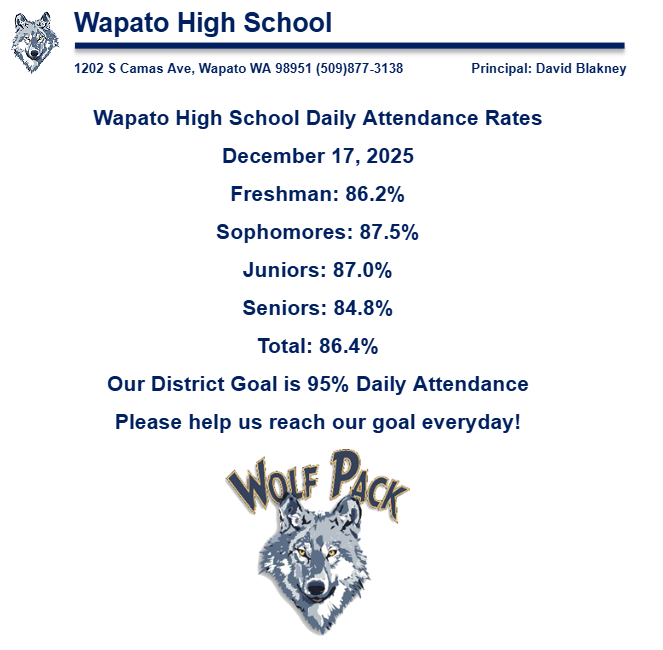 Wapato High School

1202 S Camas Ave, Wapato WA 98951 (509)877-3138

Principal: David Blakney

Wapato High School Daily Attendance Rates

December 17, 2025

Freshman: 86.2%

Sophomores: 87.5%

Juniors: 87.0%

Seniors: 84.8%

Total: 86.4%

Our District Goal is 95% Daily Attendance

Please help us reach our goal everyday!

WOLF PACK